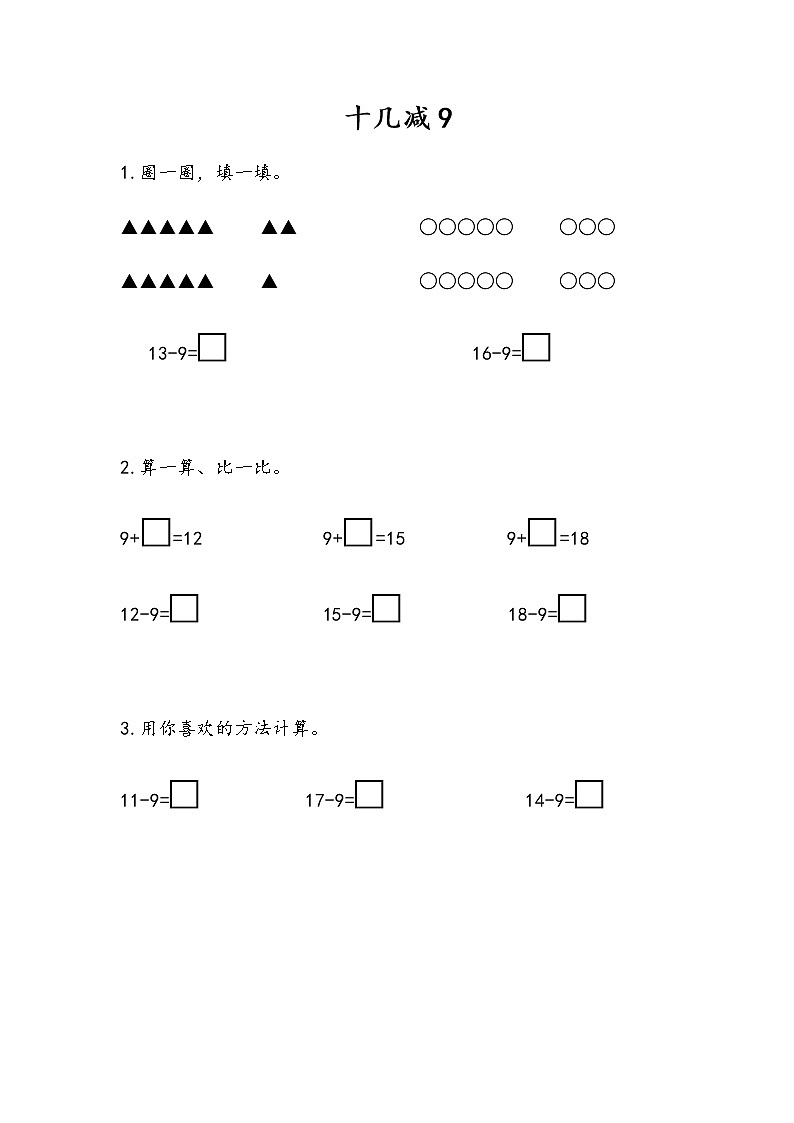 十几减 9

1. 圈一圈，填一填。

▲▲▲▲▲ ▲▲ ○○○○○ ○○○

▲▲▲▲▲ ▲ ○○○○○ ○○○

13-9=□ 16-9=□

2. 算一算、比一比。

9+□=12 9+□=15 9+□=18

12-9=□ 15-9=□ 18-9=□

3. 用你喜欢的方法计算。

11-9=□ 17-9=□ 14-9=□